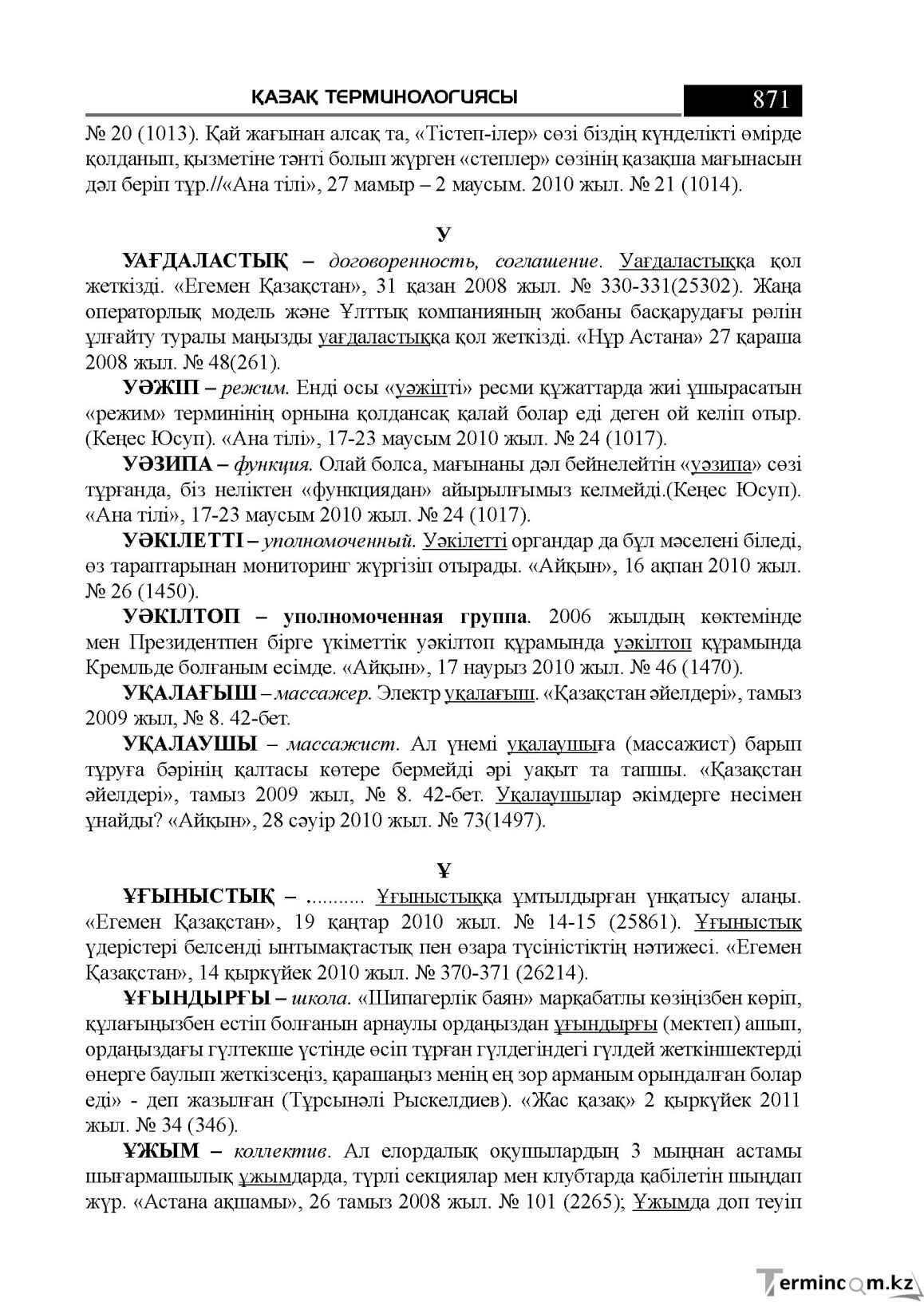 ҚАЗАҚ ТЕРМИНОЛОГИЯСЫ 871

№ 20 (1013). Қай жағынан алсақ та, «Тістеп-ілер» сөзі біздің күнделікті өмірде қолданып, қызметіне тәнті болып жүрген «степлер» сөзінің қазақша мағынасын дәл беріп тұр.//«Ана тілі», 27 мамыр – 2 маусым. 2010 жыл. № 21 (1014).

У

УАҒДАЛАСТЫҚ – договоренность, соглашение. Уағдаластыққа қол жеткізді. «Егемен Қазақстан», 31 қазан 2008 жыл. № 330-331(25302). Жаңа операторлық модель және Ұлттық компанияның жобаны басқарудағы рөлін ұлғайту туралы маңызды уағдаластыққа қол жеткізді. «Нұр Астана» 27 қараша 2008 жыл. № 48(261).

УӘЖІП – режим. Енді осы «уәжіпті» ресми құжаттарда жиі ұшырасатын «режим» терминінің орнына қолдансақ қалай болар еді деген ой келіп отыр. (Кеңес Юсуп). «Ана тілі», 17-23 маусым 2010 жыл. № 24 (1017).

УӘЗИПА – функция. Олай болса, мағынаны дәл бейнелейтін «уәзипа» сөзі тұрғанда, біз неліктен «функциядан» айырылғымыз келмейді.(Кеңес Юсуп). «Ана тілі», 17-23 маусым 2010 жыл. № 24 (1017).

УӘКІЛЕТТІ – уполномоченный. Уәкілетті органдар да бұл мәселені біледі, өз тараптарынан мониторинг жүргізіп отырады. «Айқын», 16 ақпан 2010 жыл. № 26 (1450).

УӘКІЛТОП – уполномоченная группа. 2006 жылдың көктемінде мен Президентпен бірге үкіметтік уәкілтоп құрамында уәкілтоп құрамында Кремльде болғаным есімде. «Айқын», 17 наурыз 2010 жыл. № 46 (1470).

УҚАЛАҒЫШ – массажер. Электр уқалағыш. «Қазақстан әйелдері», тамыз 2009 жыл, № 8. 42-бет.

УҚАЛАУШЫ – массажист. Ал үнемі уқалаушыға (массажист) барып тұруға бәрінің қалтасы көтере бермейді әрі уақыт та тапшы. «Қазақстан әйелдері», тамыз 2009 жыл, № 8. 42-бет. Уқалаушылар әкімдерге несімен ұнайды? «Айқын», 28 сәуір 2010 жыл. № 73(1497).

Ұ

ҰҒЫНЫСТЫҚ – .......... Ұғыныстыққа ұмтылдырған үнқатысу алаңы. «Егемен Қазақстан», 19 қаңтар 2010 жыл. № 14-15 (25861). Ұғыныстық үдерістері белсенді ынтымақтастық пен өзара түсіністіктің нәтижесі. «Егемен Қазақстан», 14 қыркүйек 2010 жыл. № 370-371 (26214).

ҰҒЫНДЫРҒЫ – школа. «Шипагерлік баян» марқабатлы көзіңізбен көріп, құлағыңызбен естіп болғанын арнаулы ордаңыздан ұғындырғы (мектеп) ашып, ордаңыздағы гүлтекше үстінде өсіп тұрған гүлдегіндегі гүлдей жеткіншектерді өнерге баулып жеткізсеңіз, қарашаңыз менің ең зор арманым орындалған болар еді» - деп жазылған (Тұрсынәлі Рыскелдиев). «Жас қазақ» 2 қыркүйек 2011 жыл. № 34 (346).

ҰЖЫМ – коллектив. Ал елордалық оқушылардың 3 мыңнан астамы шығармашылық ұжымдарда, түрлі секциялар мен клубтарда қабілетін шыңдап жүр. «Астана ақшамы», 26 тамыз 2008 жыл. № 101 (2265); Ұжымда доп теуіп

Termincom.kz